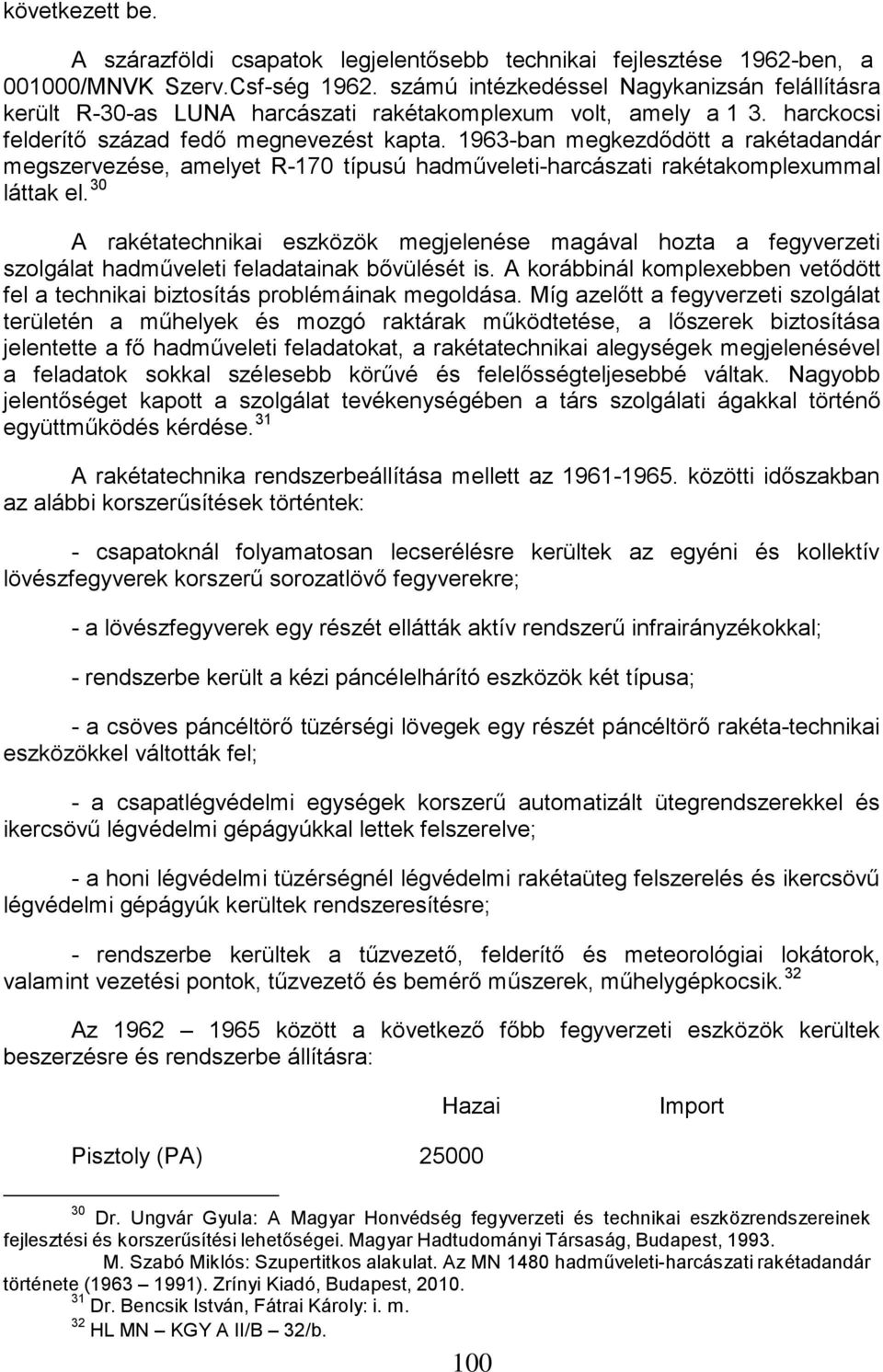 következett be.

A szárazföldi csapatok legjelentősebb technikai fejlesztése 1962-ben, a 001000/MNVK Szerv.Csf-ség 1962. számú intézkedéssel Nagykanizsán felállításra került R-30-as LUNA harcászati rakétakomplexum volt, amely a 1 3. harckocsi felderítő század fedő megnevezést kapta. 1963-ban megkezdődött a rakétadandár megszervezése, amelyet R-170 típusú hadműveleti-harcászati rakétakomplexummal láttak el. $^{30}$

A rakétatechnikai eszközök megjelenése magával hozta a fegyverzeti szolgálat hadműveleti feladatainak bővülését is. A korábbinál komplexebben vetődött fel a technikai biztosítás problémáinak megoldása. Míg azelőtt a fegyverzeti szolgálat területén a műhelyek és mozgó raktárak működtetése, a lőszerek biztosítása jelentette a fő hadműveleti feladatokat, a rakétatechnikai alegységek megjelenésével a feladatok sokkal szélesebb körűvé és felelősségteljesebbé váltak. Nagyobb jelentőséget kapott a szolgálat tevékenységében a társ szolgálati ágakkal történő együttműködés kérdése. $^{31}$

A rakétatechnika rendszerbeállítása mellett az 1961-1965. közötti időszakban az alábbi korszerűsítések történtek:

- csapatoknál folyamatosan lecserélésre kerültek az egyéni és kollektív lövészfegyverek korszerű sorozatlövő fegyverekre;

- a lövészfegyverek egy részét ellátták aktív rendszerű infrairányzékokkal;

- rendszerbe került a kézi páncélelhárító eszközök két típusa;

- a csöves páncéltörő tüzérségi lövegek egy részét páncéltörő rakéta-technikai eszközökkel váltották fel;

- a csapatlégvédelmi egységek korszerű automatizált ütegrendszerekkel és ikercsövű légvédelmi gépágyúkkal lettek felszerelve;

- a honi légvédelmi tüzérségnél légvédelmi rakétaüteg felszerelés és ikercsövű légvédelmi gépágyúk kerültek rendszeresítésre;

- rendszerbe kerültek a tűzvezető, felderítő és meteorológiai lokátorok, valamint vezetési pontok, tűzvezető és bemérő műszerek, műhelygépkocsik. $^{32}$

Az 1962 – 1965 között a következő főbb fegyverzeti eszközök kerültek beszerzésre és rendszerbe állításra:

| | Hazai | Import |
|---|---|---|
| Pisztoly (PA) | 25000 | |

$^{30}$ Dr. Ungvár Gyula: A Magyar Honvédség fegyverzeti és technikai eszközrendszereinek fejlesztési és korszerűsítési lehetőségei. Magyar Hadtudományi Társaság, Budapest, 1993.
M. Szabó Miklós: Szupertitkos alakulat. Az MN 1480 hadműveleti-harcászati rakétadandár története (1963 – 1991). Zrínyi Kiadó, Budapest, 2010.
$^{31}$ Dr. Bencsik István, Fátrai Károly: i. m.
$^{32}$ HL MN – KGY A II/B – 32/b.

100